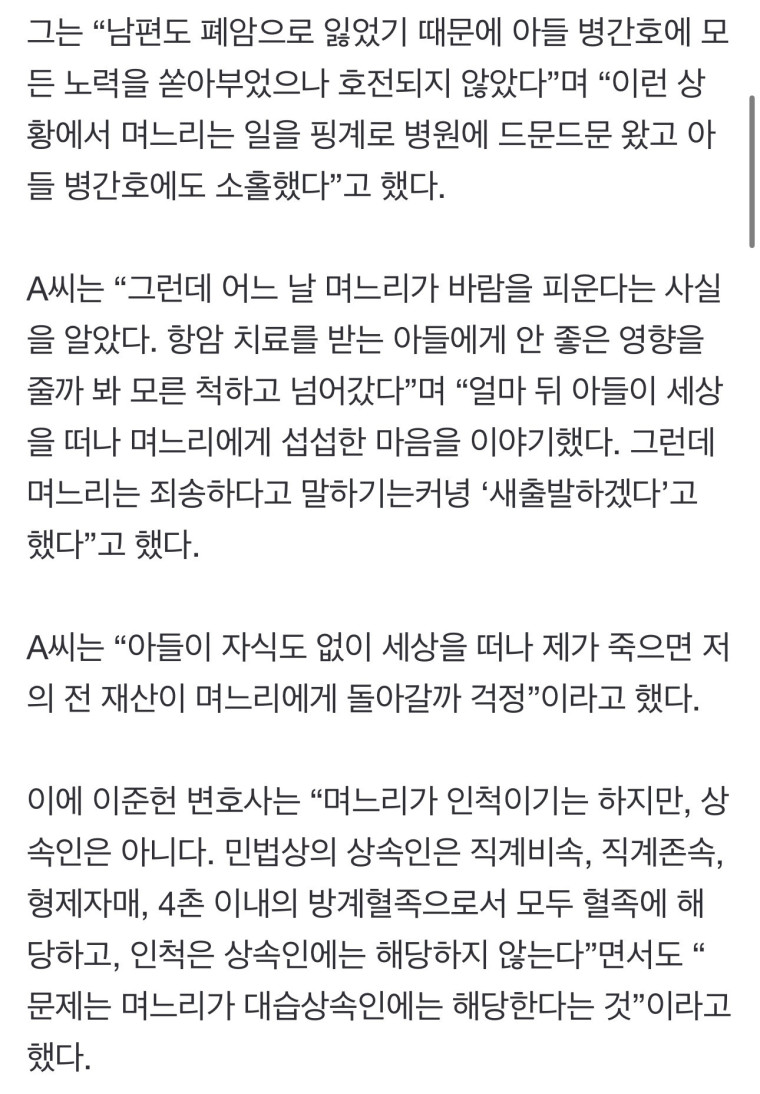 그는 “남편도 폐암으로 잃었기 때문에 아들 병간호에 모든 노력을 쏟아부었으나 호전되지 않았다”며 “이런 상황에서 며느리는 일을 핑계로 병원에 드문드문 왔고 아들 병간호에도 소홀했다”고 했다.

A씨는 “그런데 어느 날 며느리가 바람을 피운다는 사실을 알았다. 항암 치료를 받는 아들에게 안 좋은 영향을 줄까 봐 모른 척하고 넘어갔다”며 “얼마 뒤 아들이 세상을 떠나 며느리에게 섭섭한 마음을 이야기했다. 그런데 며느리는 죄송하다고 말하기는커녕 ‘새출발하겠다’고 했다”고 했다.

A씨는 “아들이 자식도 없이 세상을 떠나 제가 죽으면 저의 전 재산이 며느리에게 돌아갈까 걱정”이라고 했다.

이에 이준헌 변호사는 “며느리가 인척이기는 하지만, 상속인은 아니다. 민법상의 상속인은 직계비속, 직계존속, 형제자매, 4촌 이내의 방계혈족으로서 모두 혈족에 해당하고, 인척은 상속인에는 해당하지 않는다”면서도 “문제는 며느리가 대습상속인에는 해당한다는 것”이라고 했다.